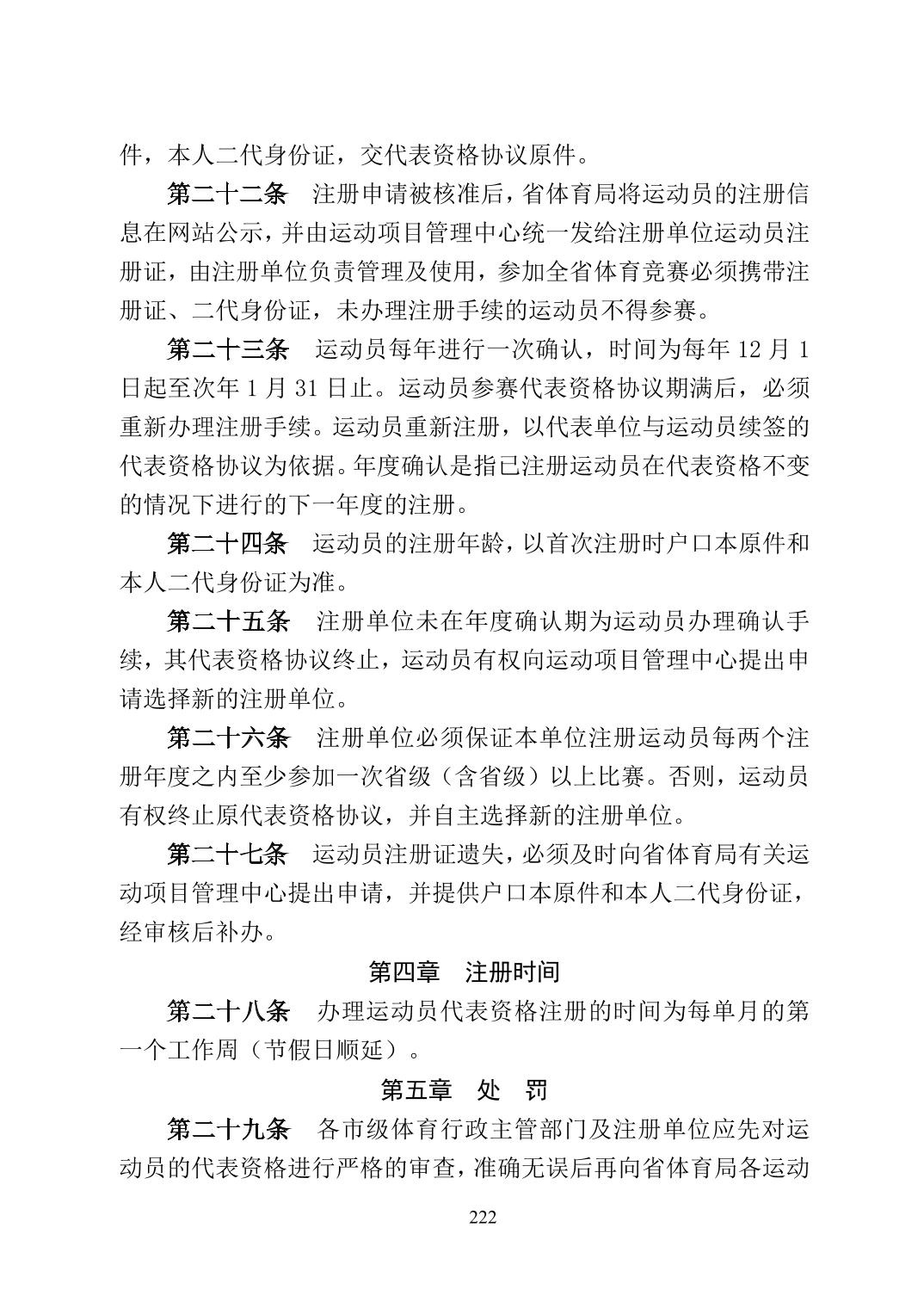 件，本人二代身份证，交代表资格协议原件。

第二十二条　注册申请被核准后，省体育局将运动员的注册信息在网站公示，并由运动项目管理中心统一发给注册单位运动员注册证，由注册单位负责管理及使用，参加全省体育竞赛必须携带注册证、二代身份证，未办理注册手续的运动员不得参赛。

第二十三条　运动员每年进行一次确认，时间为每年 12 月 1 日起至次年 1 月 31 日止。运动员参赛代表资格协议期满后，必须重新办理注册手续。运动员重新注册，以代表单位与运动员续签的代表资格协议为依据。年度确认是指已注册运动员在代表资格不变的情况下进行的下一年度的注册。

第二十四条　运动员的注册年龄，以首次注册时户口本原件和本人二代身份证为准。

第二十五条　注册单位未在年度确认期为运动员办理确认手续，其代表资格协议终止，运动员有权向运动项目管理中心提出申请选择新的注册单位。

第二十六条　注册单位必须保证本单位注册运动员每两个注册年度之内至少参加一次省级（含省级）以上比赛。否则，运动员有权终止原代表资格协议，并自主选择新的注册单位。

第二十七条　运动员注册证遗失，必须及时向省体育局有关运动项目管理中心提出申请，并提供户口本原件和本人二代身份证，经审核后补办。

第四章　注册时间

第二十八条　办理运动员代表资格注册的时间为每单月的第一个工作周（节假日顺延）。

第五章　处　罚

第二十九条　各市级体育行政主管部门及注册单位应先对运动员的代表资格进行严格的审查，准确无误后再向省体育局各运动

222